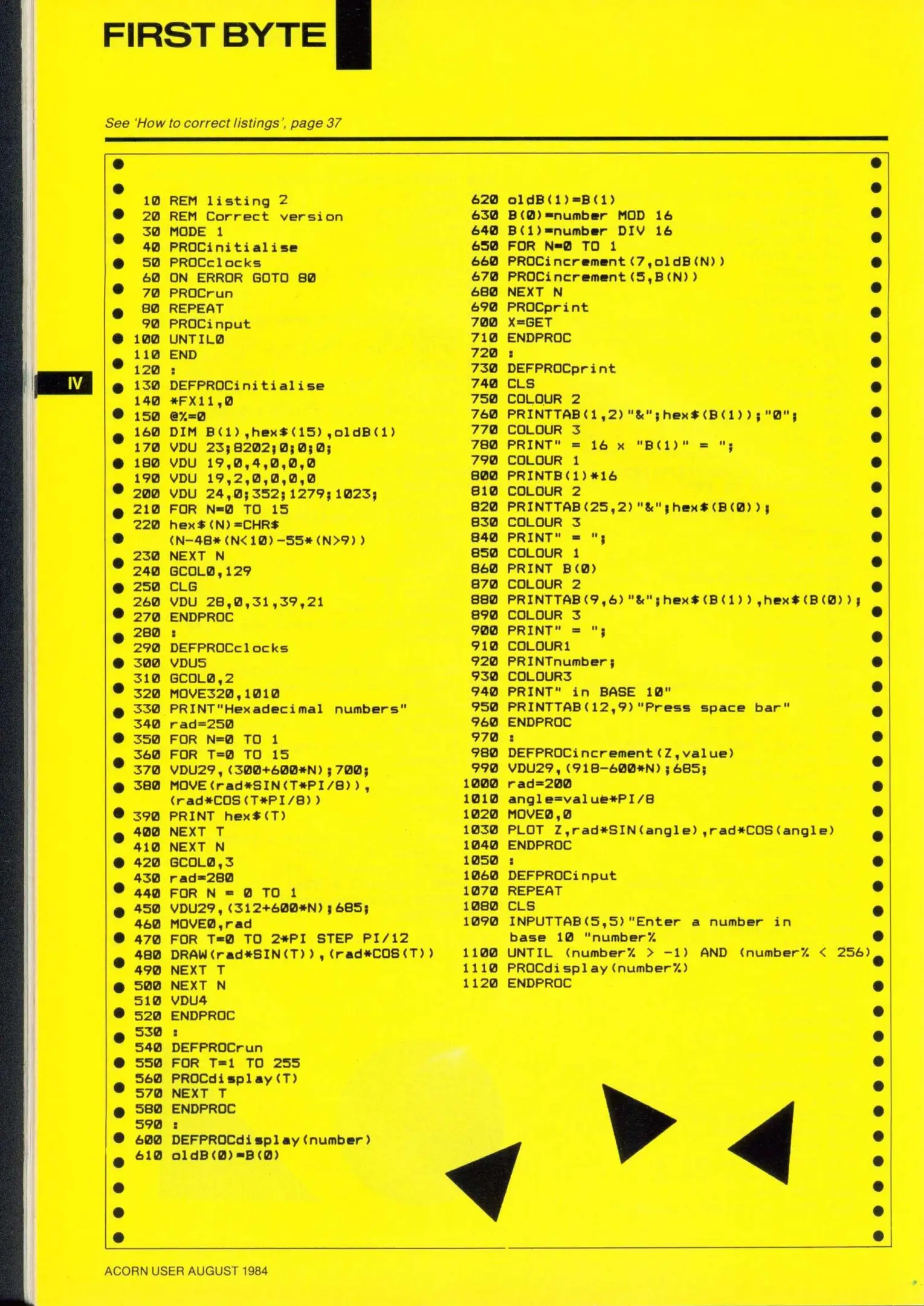 FIRST BYTE

See 'How to correct listings', page 37

IV

10 REM listing 2
20 REM Correct version
30 MODE 1
40 PROCinitialise
50 PROCclocks
60 ON ERROR GOTO 80
70 PROCrun
80 REPEAT
90 PROCinput
100 UNTIL0
110 END
120 :
130 DEFPROCinitialise
140 *FX11,0
150 @%=0
160 DIM B(1),hex$(15),oldB(1)
170 VDU 23;8202;0;0;0;
180 VDU 19,0,4,0,0,0
190 VDU 19,2,0,0,0,0
200 VDU 24,0;352;1279;1023;
210 FOR N=0 TO 15
220 hex$(N)=CHR$ (N-48*(N<10)-55*(N>9))
230 NEXT N
240 GCOL0,129
250 CLG
260 VDU 28,0,31,39,21
270 ENDPROC
280 :
290 DEFPROCclocks
300 VDU5
310 GCOL0,2
320 MOVE320,1010
330 PRINT"Hexadecimal numbers"
340 rad=250
350 FOR N=0 TO 1
360 FOR T=0 TO 15
370 VDU29,(300+600*N);700;
380 MOVE(rad*SIN(T*PI/8)), (rad*COS(T*PI/8))
390 PRINT hex$(T)
400 NEXT T
410 NEXT N
420 GCOL0,3
430 rad=280
440 FOR N = 0 TO 1
450 VDU29,(312+600*N);685;
460 MOVE0,rad
470 FOR T=0 TO 2*PI STEP PI/12
480 DRAW(rad*SIN(T)),(rad*COS(T))
490 NEXT T
500 NEXT N
510 VDU4
520 ENDPROC
530 :
540 DEFPROCrun
550 FOR T=1 TO 255
560 PROCdisplay(T)
570 NEXT T
580 ENDPROC
590 :
600 DEFPROCdisplay(number)
610 oldB(0)=B(0)
620 oldB(1)=B(1)
630 B(0)=number MOD 16
640 B(1)=number DIV 16
650 FOR N=0 TO 1
660 PROCincrement(7,oldB(N))
670 PROCincrement(5,B(N))
680 NEXT N
690 PROCprint
700 X=GET
710 ENDPROC
720 :
730 DEFPROCprint
740 CLS
750 COLOUR 2
760 PRINTTAB(1,2)"&";hex$(B(1));"0";
770 COLOUR 3
780 PRINT" = 16 x "B(1)" = ";
790 COLOUR 1
800 PRINTB(1)*16
810 COLOUR 2
820 PRINTTAB(25,2)"&";hex$(B(0));
830 COLOUR 3
840 PRINT" = ";
850 COLOUR 1
860 PRINT B(0)
870 COLOUR 2
880 PRINTTAB(9,6)"&";hex$(B(1)),hex$(B(0));
890 COLOUR 3
900 PRINT" = ";
910 COLOUR1
920 PRINTnumber;
930 COLOUR3
940 PRINT" in BASE 10"
950 PRINTTAB(12,9)"Press space bar"
960 ENDPROC
970 :
980 DEFPROCincrement(Z,value)
990 VDU29,(918-600*N);685;
1000 rad=200
1010 angle=value*PI/8
1020 MOVE0,0
1030 PLOT Z,rad*SIN(angle),rad*COS(angle)
1040 ENDPROC
1050 :
1060 DEFPROCinput
1070 REPEAT
1080 CLS
1090 INPUTTAB(5,5)"Enter a number in base 10 "number%
1100 UNTIL (number% > -1) AND (number% < 256)
1110 PROCdisplay(number%)
1120 ENDPROC

ACORN USER AUGUST 1984